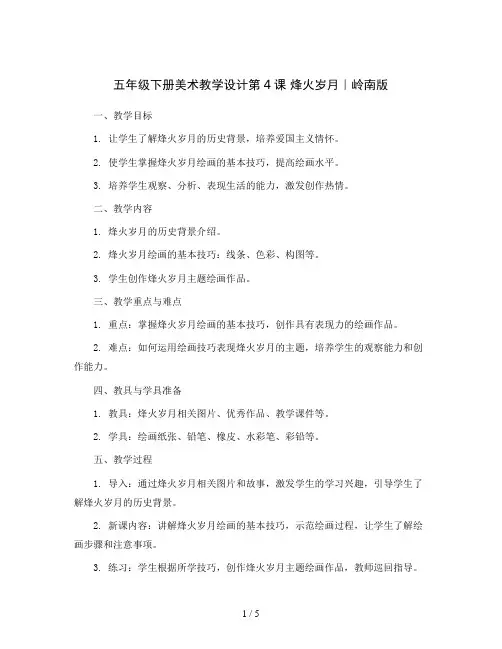 五年级下册美术教学设计第 4 课 烽火岁月｜岭南版

一、教学目标

1. 让学生了解烽火岁月的历史背景，培养爱国主义情怀。

2. 使学生掌握烽火岁月绘画的基本技巧，提高绘画水平。

3. 培养学生观察、分析、表现生活的能力，激发创作热情。

二、教学内容

1. 烽火岁月的历史背景介绍。

2. 烽火岁月绘画的基本技巧：线条、色彩、构图等。

3. 学生创作烽火岁月主题绘画作品。

三、教学重点与难点

1. 重点：掌握烽火岁月绘画的基本技巧，创作具有表现力的绘画作品。

2. 难点：如何运用绘画技巧表现烽火岁月的主题，培养学生的观察能力和创作能力。

四、教具与学具准备

1. 教具：烽火岁月相关图片、优秀作品、教学课件等。

2. 学具：绘画纸张、铅笔、橡皮、水彩笔、彩铅等。

五、教学过程

1. 导入：通过烽火岁月相关图片和故事，激发学生的学习兴趣，引导学生了解烽火岁月的历史背景。

2. 新课内容：讲解烽火岁月绘画的基本技巧，示范绘画过程，让学生了解绘画步骤和注意事项。

3. 练习：学生根据所学技巧，创作烽火岁月主题绘画作品，教师巡回指导。

1 / 5